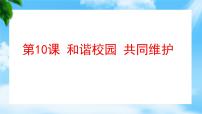 第10课 和谐校园 共同维护